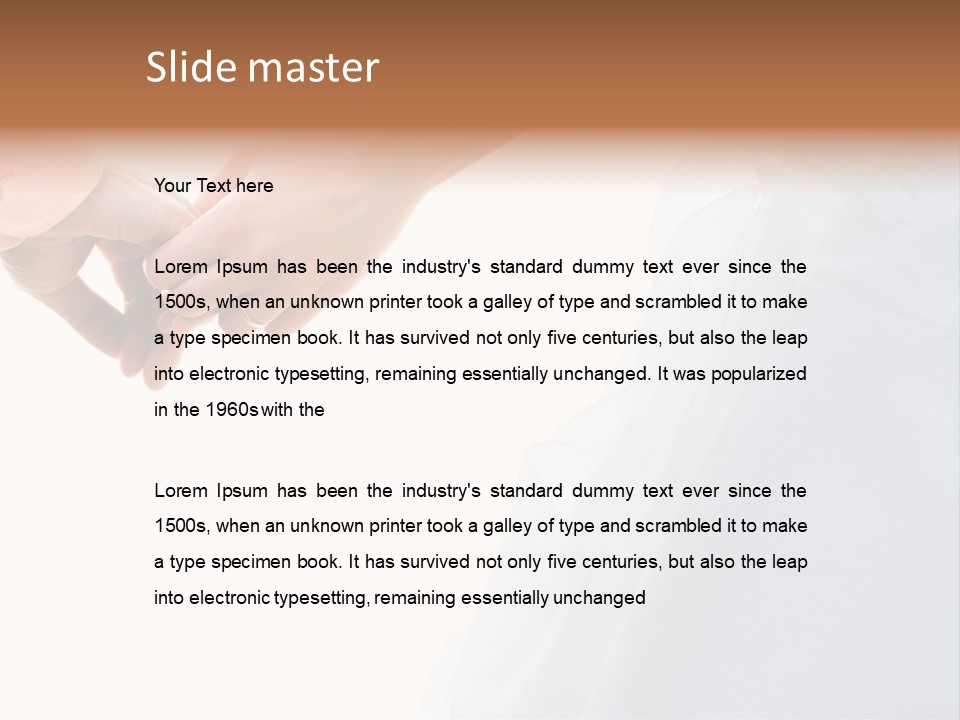 Slide master

Your Text here

Lorem Ipsum has been the industry's standard dummy text ever since the 1500s, when an unknown printer took a galley of type and scrambled it to make a type specimen book. It has survived not only five centuries, but also the leap into electronic typesetting, remaining essentially unchanged. It was popularized in the 1960s with the

Lorem Ipsum has been the industry's standard dummy text ever since the 1500s, when an unknown printer took a galley of type and scrambled it to make a type specimen book. It has survived not only five centuries, but also the leap into electronic typesetting, remaining essentially unchanged